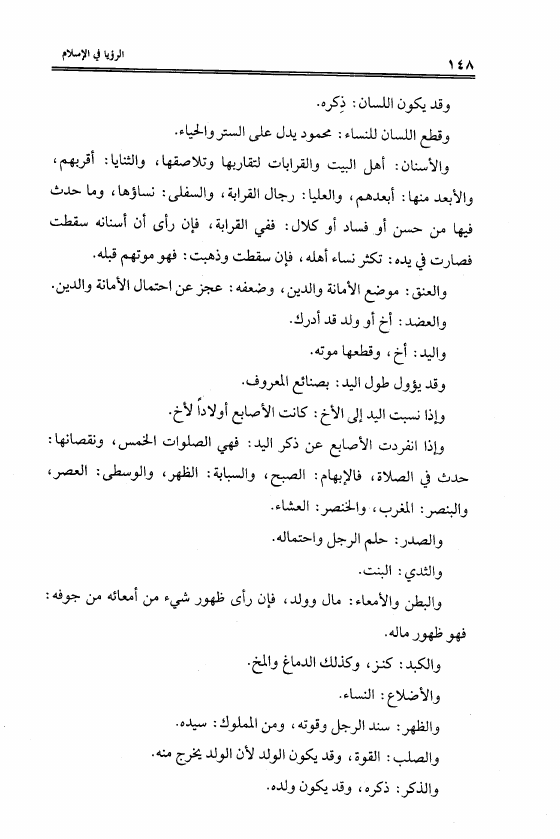 ١٤٨ الرؤيا في الإسلام

وقد يكون اللسان: ذِكره.

وقطع اللسان للنساء: محمود يدل على الستر والحياء.

والأسنان: أهل البيت والقرابات لتقاربها وتلاصقها، والثنايا: أقربهم، والأبعد منها: أبعدهم، والعليا: رجال القرابة، والسفلى: نساؤها، وما حدث فيها من حسن أو فساد أو كلال: ففي القرابة، فإن رأى أن أسنانه سقطت فصارت في يده: تكثر نساء أهله، فإن سقطت وذهبت: فهو موتهم قبله.

والعنق: موضع الأمانة والدين، وضعفه: عجز عن احتمال الأمانة والدين.

والعضد: أخ أو ولد قد أدرك.

واليد: أخ، وقطعها موته.

وقد يؤول طول اليد: بصنائع المعروف.

وإذا نسبت اليد إلى الأخ: كانت الأصابع أولاداً لأخ.

وإذا انفردت الأصابع عن ذكر اليد: فهي الصلوات الخمس، ونقصانها: حدث في الصلاة، فالإبهام: الصبح، والسبابة: الظهر، والوسطى: العصر، والبنصر: المغرب، والخنصر: العشاء.

والصدر: حلم الرجل واحتماله.

والثدي: البنت.

والبطن والأمعاء: مال وولد، فإن رأى ظهور شيء من أمعائه من جوفه: فهو ظهور ماله.

والكبد: كنز، وكذلك الدماغ والمخ.

والأضلاع: النساء.

والظهر: سند الرجل وقوته، ومن المملوك: سيده.

والصلب: القوة، وقد يكون الولد لأن الولد يخرج منه.

والذكر: ذكره، وقد يكون ولده.